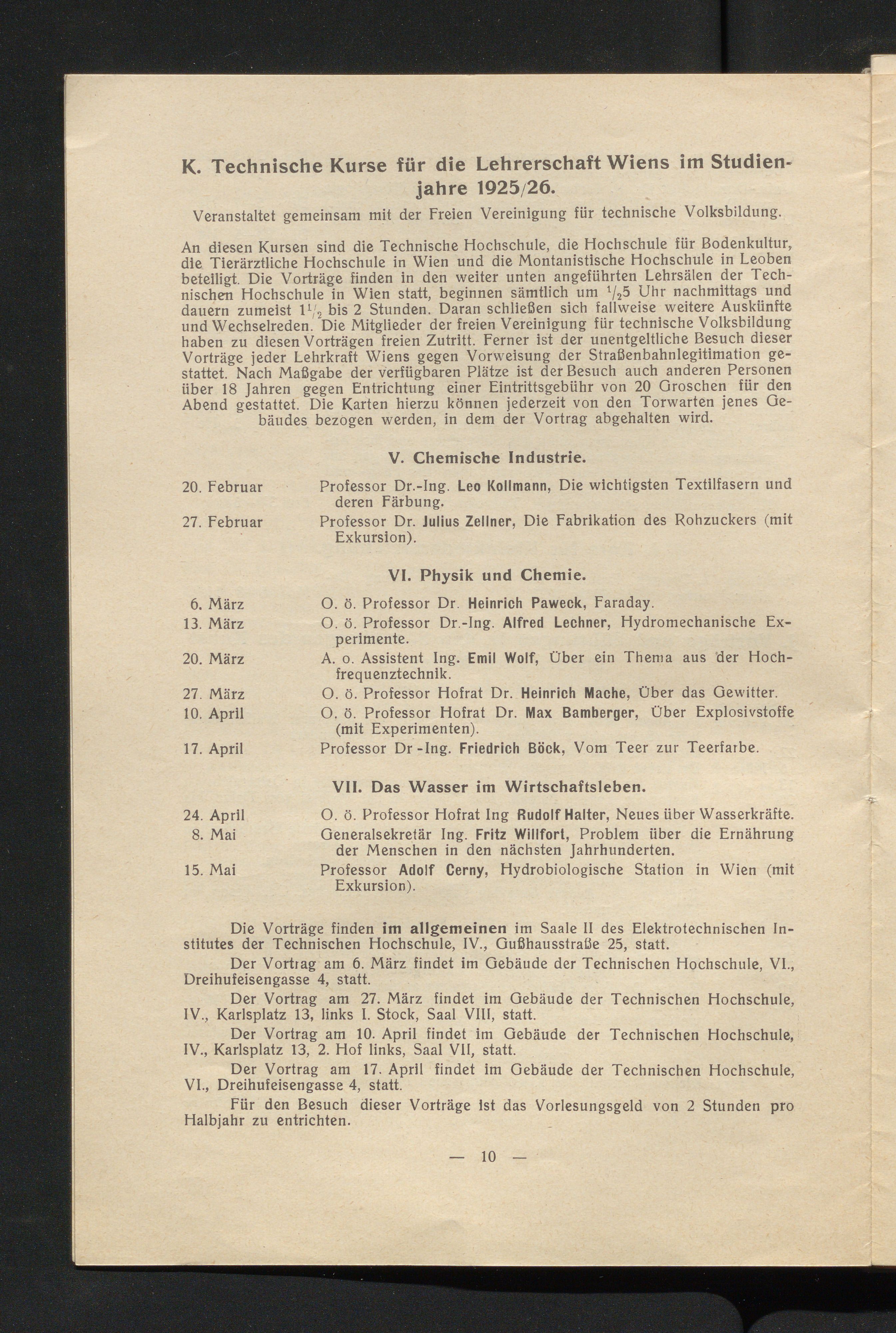 K. Technische Kurse für die Lehrerschaft Wiens im Studienjahre 1925/26.

Veranstaltet gemeinsam mit der Freien Vereinigung für technische Volksbildung.

An diesen Kursen sind die Technische Hochschule, die Hochschule für Bodenkultur, die Tierärztliche Hochschule in Wien und die Montanistische Hochschule in Leoben beteiligt. Die Vorträge finden in den weiter unten angeführten Lehrsälen der Technischen Hochschule in Wien statt, beginnen sämtlich um $\frac{1}{2}$5 Uhr nachmittags und dauern zumeist $1\frac{1}{2}$ bis 2 Stunden. Daran schließen sich fallweise weitere Auskünfte und Wechselreden. Die Mitglieder der freien Vereinigung für technische Volksbildung haben zu diesen Vorträgen freien Zutritt. Ferner ist der unentgeltliche Besuch dieser Vorträge jeder Lehrkraft Wiens gegen Vorweisung der Straßenbahnlegitimation gestattet. Nach Maßgabe der verfügbaren Plätze ist der Besuch auch anderen Personen über 18 Jahren gegen Entrichtung einer Eintrittsgebühr von 20 Groschen für den Abend gestattet. Die Karten hierzu können jederzeit von den Torwarten jenes Gebäudes bezogen werden, in dem der Vortrag abgehalten wird.

V. Chemische Industrie.

20. Februar Professor Dr.-Ing. Leo Kollmann, Die wichtigsten Textilfasern und deren Färbung.
27. Februar Professor Dr. Julius Zellner, Die Fabrikation des Rohzuckers (mit Exkursion).

VI. Physik und Chemie.

6. März O. ö. Professor Dr. Heinrich Paweck, Faraday.
13. März O. ö. Professor Dr.-Ing. Alfred Lechner, Hydromechanische Experimente.
20. März A. o. Assistent Ing. Emil Wolf, Über ein Thema aus der Hochfrequenztechnik.
27. März O. ö. Professor Hofrat Dr. Heinrich Mache, Über das Gewitter.
10. April O. ö. Professor Hofrat Dr. Max Bamberger, Über Explosivstoffe (mit Experimenten).
17. April Professor Dr -Ing. Friedrich Böck, Vom Teer zur Teerfarbe.

VII. Das Wasser im Wirtschaftsleben.

24. April O. ö. Professor Hofrat Ing Rudolf Halter, Neues über Wasserkräfte.
8. Mai Generalsekretär Ing. Fritz Willfort, Problem über die Ernährung der Menschen in den nächsten Jahrhunderten.
15. Mai Professor Adolf Cerny, Hydrobiologische Station in Wien (mit Exkursion).

Die Vorträge finden im allgemeinen im Saale II des Elektrotechnischen Institutes der Technischen Hochschule, IV., Gußhausstraße 25, statt.

Der Vortrag am 6. März findet im Gebäude der Technischen Hochschule, VI., Dreihufeisengasse 4, statt.

Der Vortrag am 27. März findet im Gebäude der Technischen Hochschule, IV., Karlsplatz 13, links I. Stock, Saal VIII, statt.

Der Vortrag am 10. April findet im Gebäude der Technischen Hochschule, IV., Karlsplatz 13, 2. Hof links, Saal VII, statt.

Der Vortrag am 17. April findet im Gebäude der Technischen Hochschule, VI., Dreihufeisengasse 4, statt.

Für den Besuch dieser Vorträge ist das Vorlesungsgeld von 2 Stunden pro Halbjahr zu entrichten.

— 10 —